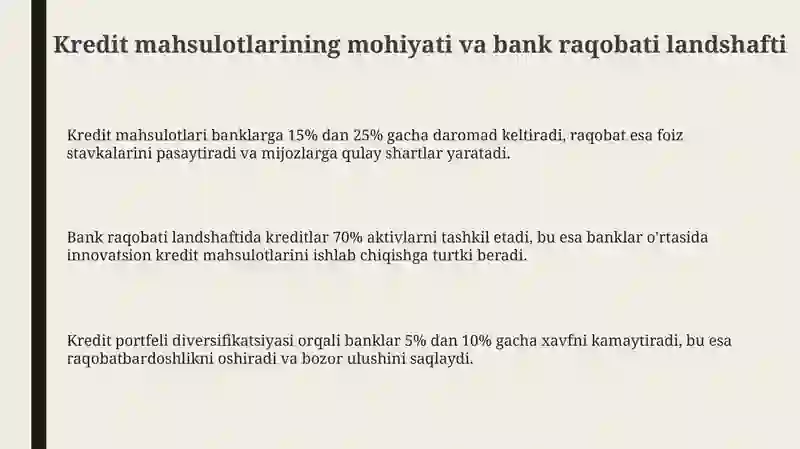 Kredit mahsulotlarining mohiyati va bank raqobati landshafti

Kredit mahsulotlari banklarga 15% dan 25% gacha daromad keltiradi, raqobat esa foiz stavkalarini pasaytiradi va mijozlarga qulay shartlar yaratadi.

Bank raqobati landshaftida kreditlar 70% aktivlarni tashkil etadi, bu esa banklar o'rtasida innovatsion kredit mahsulotlarini ishlab chiqishga turtki beradi.

Kredit portfeli diversifikatsiyasi orqali banklar 5% dan 10% gacha xavfni kamaytiradi, bu esa raqobatbardoshlikni oshiradi va bozor ulushini saqlaydi.